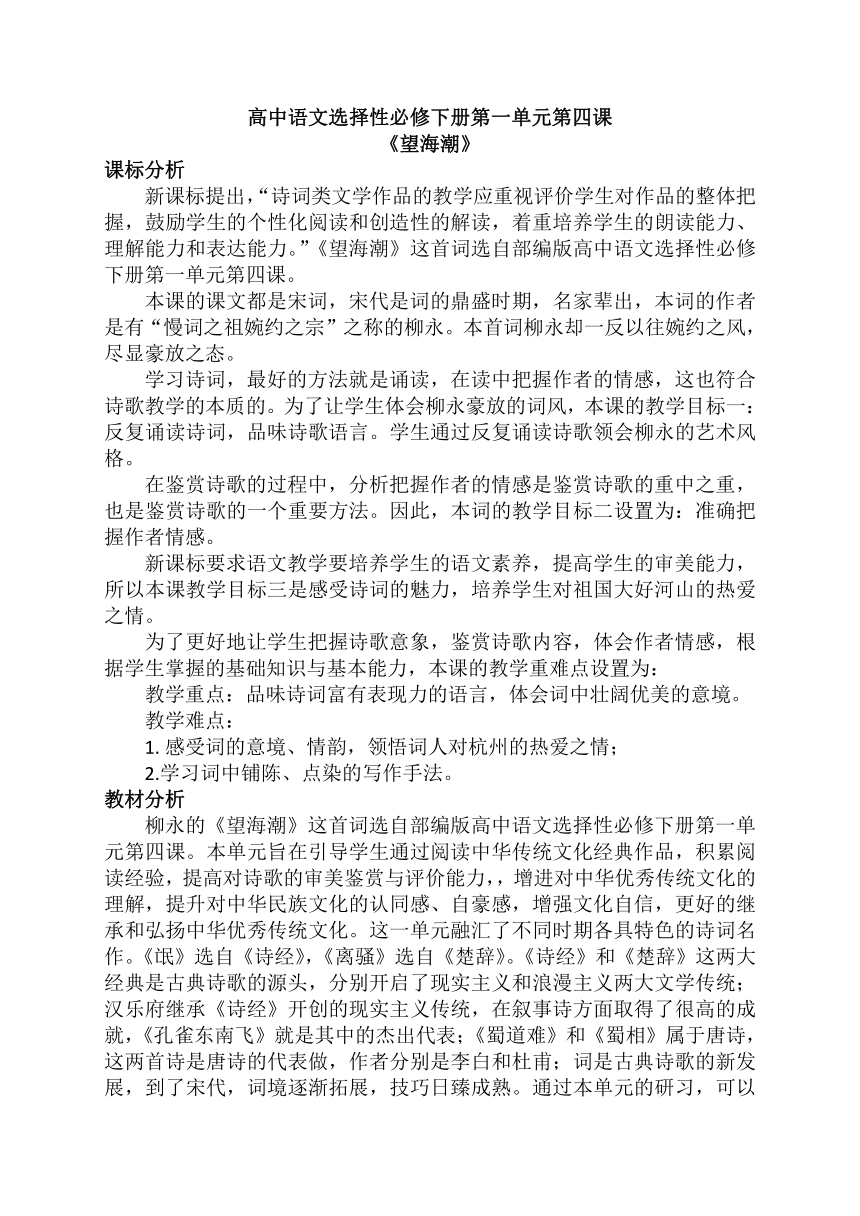 高中语文选择性必修下册第一单元第四课
《望海潮》

课标分析

新课标提出，“诗词类文学作品的教学应重视评价学生对作品的整体把握，鼓励学生的个性化阅读和创造性的解读，着重培养学生的朗读能力、理解能力和表达能力。”《望海潮》这首词选自部编版高中语文选择性必修下册第一单元第四课。

本课的课文都是宋词，宋代是词的鼎盛时期，名家辈出，本词的作者是有“慢词之祖婉约之宗”之称的柳永。本首词柳永却一反以往婉约之风，尽显豪放之态。

学习诗词，最好的方法就是诵读，在读中把握作者的情感，这也符合诗歌教学的本质的。为了让学生体会柳永豪放的词风，本课的教学目标一：反复诵读诗词，品味诗歌语言。学生通过反复诵读诗歌领会柳永的艺术风格。

在鉴赏诗歌的过程中，分析把握作者的情感是鉴赏诗歌的重中之重，也是鉴赏诗歌的一个重要方法。因此，本词的教学目标二设置为：准确把握作者情感。

新课标要求语文教学要培养学生的语文素养，提高学生的审美能力，所以本课教学目标三是感受诗词的魅力，培养学生对祖国大好河山的热爱之情。

为了更好地让学生把握诗歌意象，鉴赏诗歌内容，体会作者情感，根据学生掌握的基础知识与基本能力，本课的教学重难点设置为：

教学重点：品味诗词富有表现力的语言，体会词中壮阔优美的意境。

教学难点：

1. 感受词的意境、情韵，领悟词人对杭州的热爱之情；

2.学习词中铺陈、点染的写作手法。

教材分析

柳永的《望海潮》这首词选自部编版高中语文选择性必修下册第一单元第四课。本单元旨在引导学生通过阅读中华传统文化经典作品，积累阅读经验，提高对诗歌的审美鉴赏与评价能力，，增进对中华优秀传统文化的理解，提升对中华民族文化的认同感、自豪感，增强文化自信，更好的继承和弘扬中华优秀传统文化。这一单元融汇了不同时期各具特色的诗词名作。《氓》选自《诗经》，《离骚》选自《楚辞》。《诗经》和《楚辞》这两大经典是古典诗歌的源头，分别开启了现实主义和浪漫主义两大文学传统；汉乐府继承《诗经》开创的现实主义传统，在叙事诗方面取得了很高的成就，《孔雀东南飞》就是其中的杰出代表；《蜀道难》和《蜀相》属于唐诗，这两首诗是唐诗的代表做，作者分别是李白和杜甫；词是古典诗歌的新发展，到了宋代，词境逐渐拓展，技巧日臻成熟。通过本单元的研习，可以